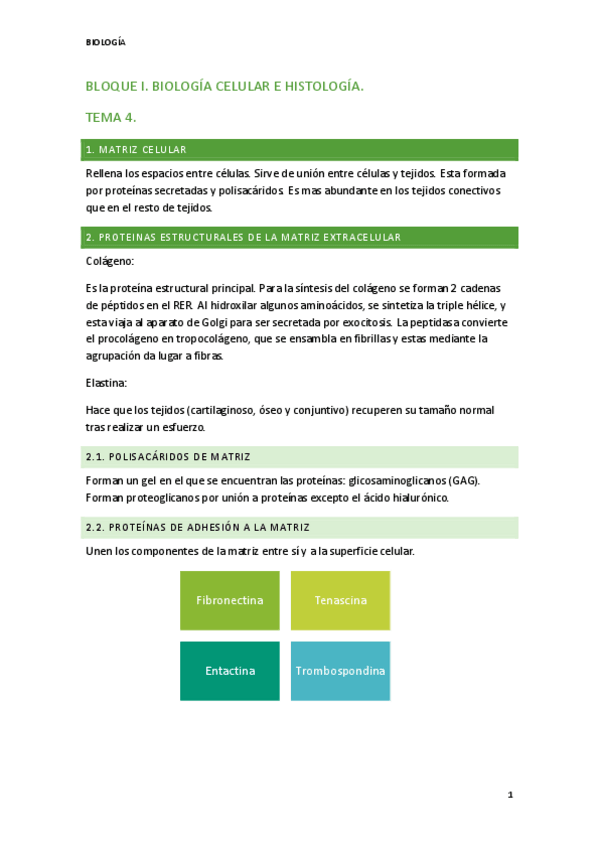 BIOLOGÍA

BLOQUE I. BIOLOGÍA CELULAR E HISTOLOGÍA.

TEMA 4.

1. MATRIZ CELULAR

Rellena los espacios entre células. Sirve de unión entre células y tejidos. Esta formada por proteínas secretadas y polisacáridos. Es mas abundante en los tejidos conectivos que en el resto de tejidos.

2. PROTEINAS ESTRUCTURALES DE LA MATRIZ EXTRACELULAR

Colágeno:

Es la proteína estructural principal. Para la síntesis del colágeno se forman 2 cadenas de péptidos en el RER. Al hidroxilar algunos aminoácidos, se sintetiza la triple hélice, y esta viaja al aparato de Golgi para ser secretada por exocitosis. La peptidasa convierte el procolágeno en tropocolágeno, que se ensambla en fibrillas y estas mediante la agrupación da lugar a fibras.

Elastina:

Hace que los tejidos (cartilaginoso, óseo y conjuntivo) recuperen su tamaño normal tras realizar un esfuerzo.

2.1. POLISACÁRIDOS DE MATRIZ

Forman un gel en el que se encuentran las proteínas: glicosaminoglicanos (GAG). Forman proteoglicanos por unión a proteínas excepto el ácido hialurónico.

2.2. PROTEÍNAS DE ADHESIÓN A LA MATRIZ

Unen los componentes de la matriz entre sí y a la superficie celular.

Fibronectina

Tenascina

Entactina

Trombospondina

1